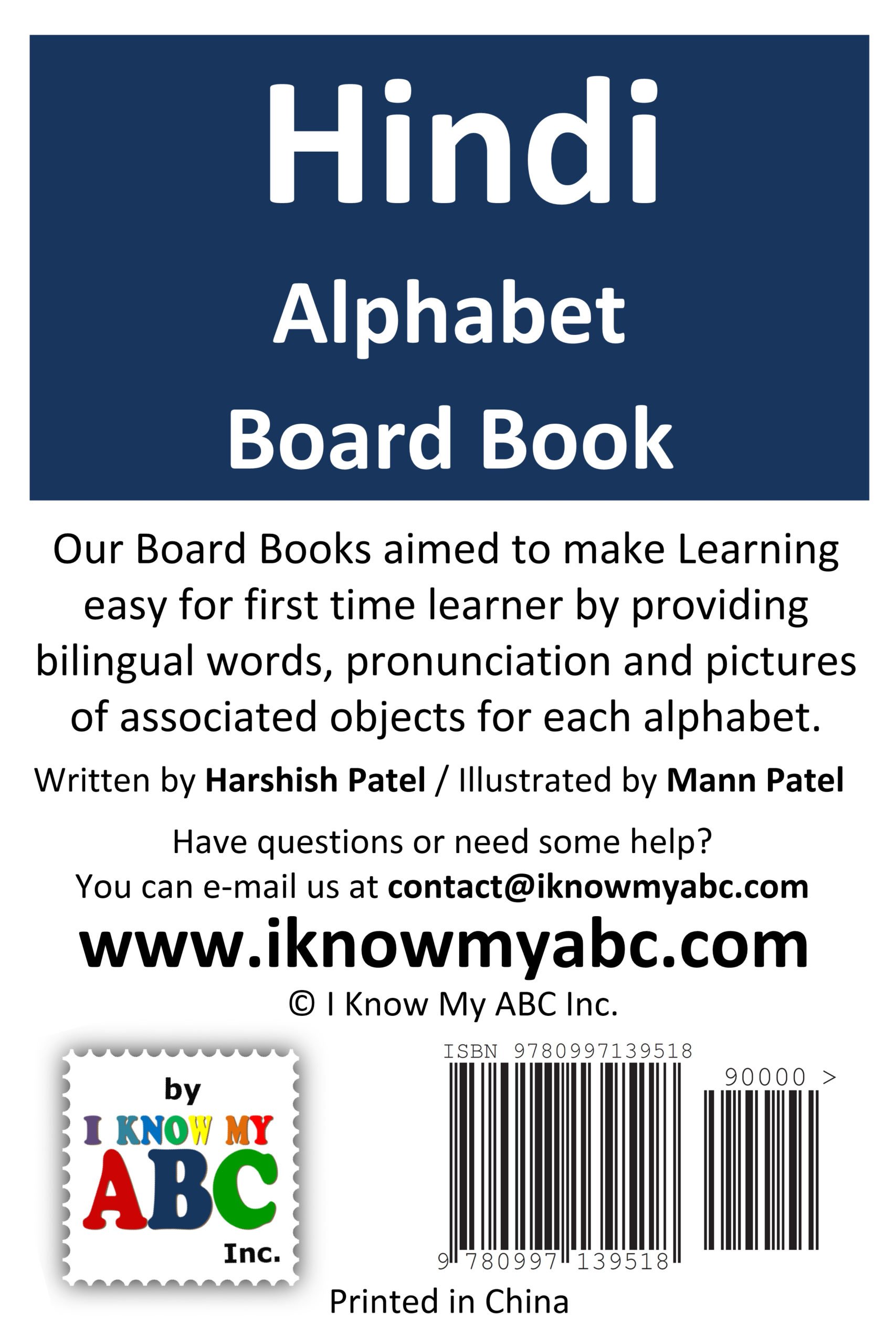 Hindi
Alphabet
Board Book

Our Board Books aimed to make Learning easy for first time learner by providing bilingual words, pronunciation and pictures of associated objects for each alphabet.

Written by Harshish Patel / Illustrated by Mann Patel

Have questions or need some help?
You can e-mail us at contact@iknowmyabc.com

www.iknowmyabc.com

© I Know My ABC Inc.

by
I KNOW MY
ABC
Inc.

ISBN 9780997139518
90000 >
9 780997 139518

Printed in China